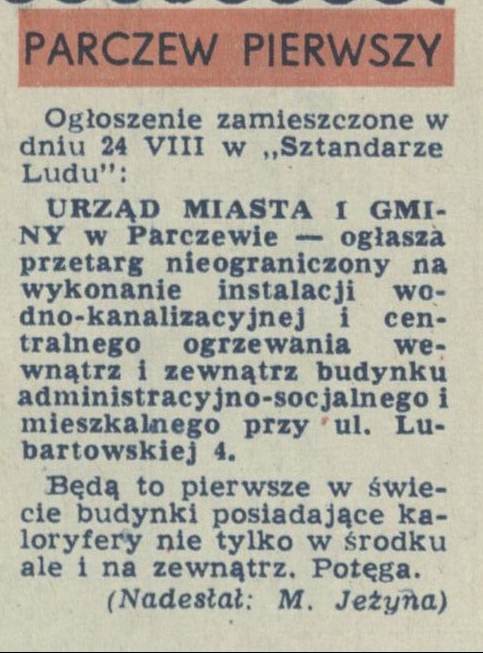 PARCZEW PIERWSZY

Ogłoszenie zamieszczone w dniu 24 VIII w „Sztandarze Ludu":

URZĄD MIASTA I GMINY w Parczewie — ogłasza przetarg nieograniczony na wykonanie instalacji wodno-kanalizacyjnej i centralnego ogrzewania wewnątrz i zewnątrz budynku administracyjno-socjalnego i mieszkalnego przy ul. Lubartowskiej 4.

Będą to pierwsze w świecie budynki posiadające kaloryfery nie tylko w środku ale i na zewnątrz. Potęga.

(Nadesłał: M. Jeżyna)